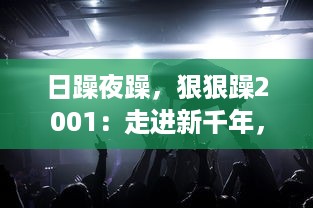 日躁夜躁，狠狠躁2001：走进新千年，